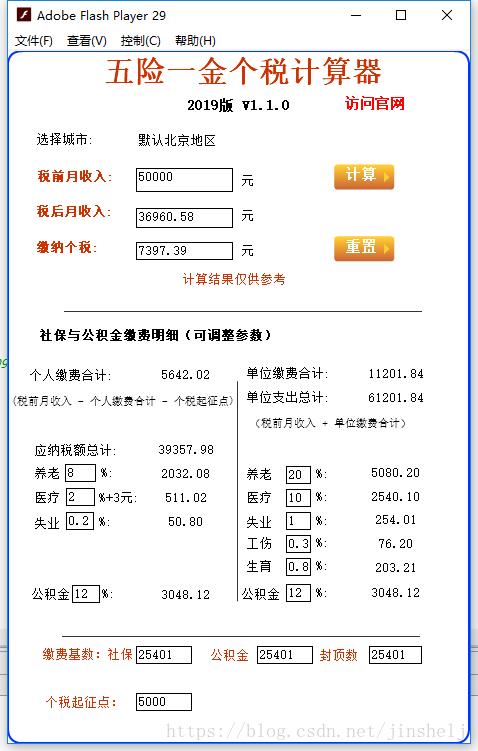 Adobe Flash Player 29

文件(F) 查看(V) 控制(C) 帮助(H)

五险一金个税计算器

2019版 V1.1.0 访问官网

选择城市: 默认北京地区

税前月收入: 50000 元 计算

税后月收入: 36960.58 元

缴纳个税: 7397.39 元 重置

计算结果仅供参考

社保与公积金缴费明细（可调整参数）

个人缴费合计: 5642.02

（税前月收入 - 个人缴费合计 - 个税起征点）

应纳税额总计: 39357.98

养老 8 %: 2032.08

医疗 2 %+3元: 511.02

失业 0.2 %: 50.80

公积金 12 %: 3048.12

单位缴费合计: 11201.84

单位支出总计: 61201.84

（税前月收入 + 单位缴费合计）

养老 20 %: 5080.20

医疗 10 %: 2540.10

失业 1 %: 254.01

工伤 0.3 %: 76.20

生育 0.8 %: 203.21

公积金 12 %: 3048.12

缴费基数: 社保 25401 公积金 25401 封顶数 25401

个税起征点: 5000

https://blog.csdn.net/jinshelj